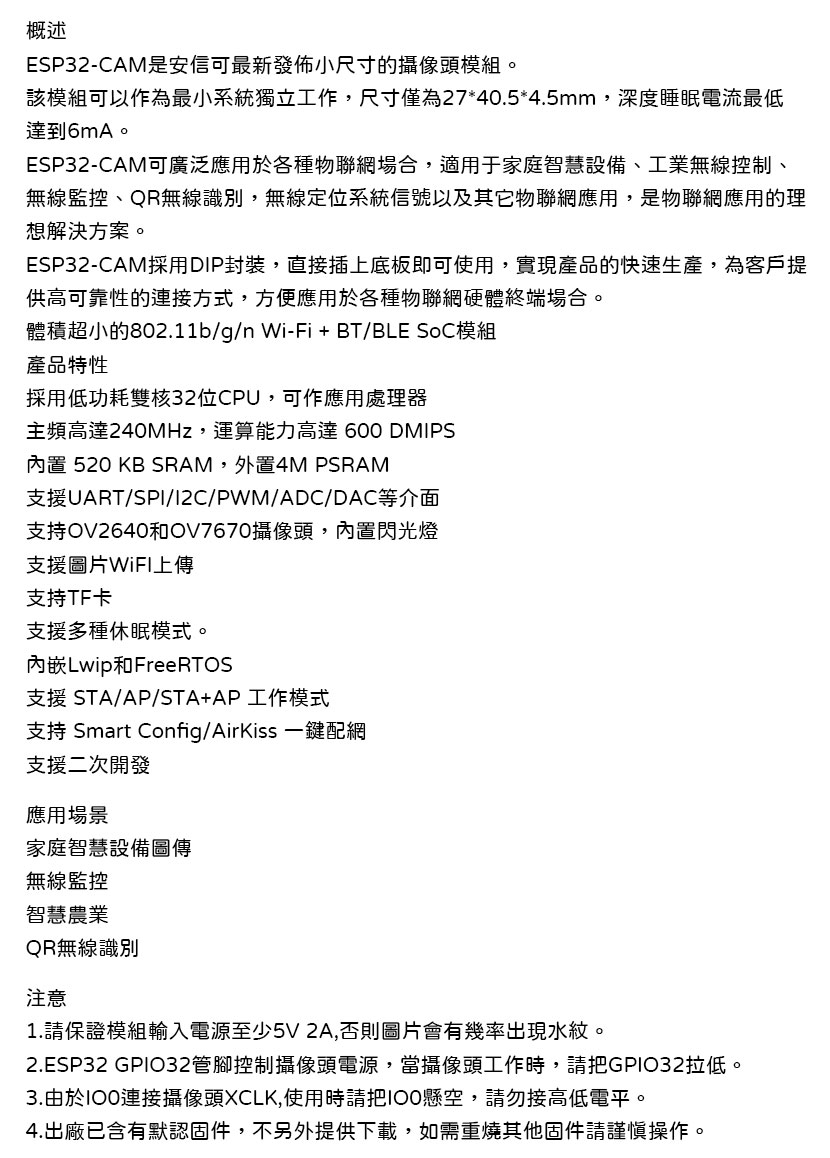 概述
ESP32-CAM是安信可最新發佈小尺寸的攝像頭模組。
該模組可以作為最小系統獨立工作，尺寸僅為27*40.5*4.5mm，深度睡眠電流最低達到6mA。
ESP32-CAM可廣泛應用於各種物聯網場合，適用于家庭智慧設備、工業無線控制、無線監控、QR無線識別，無線定位系統信號以及其它物聯網應用，是物聯網應用的理想解決方案。
ESP32-CAM採用DIP封裝，直接插上底板即可使用，實現產品的快速生產，為客戶提供高可靠性的連接方式，方便應用於各種物聯網硬體終端場合。
體積超小的802.11b/g/n Wi-Fi + BT/BLE SoC模組
產品特性
採用低功耗雙核32位CPU，可作應用處理器
主頻高達240MHz，運算能力高達 600 DMIPS
內置 520 KB SRAM，外置4M PSRAM
支援UART/SPI/I2C/PWM/ADC/DAC等介面
支持OV2640和OV7670攝像頭，內置閃光燈
支援圖片WiFI上傳
支持TF卡
支援多種休眠模式。
內嵌Lwip和FreeRTOS
支援 STA/AP/STA+AP 工作模式
支持 Smart Config/AirKiss 一鍵配網
支援二次開發

應用場景
家庭智慧設備圖傳
無線監控
智慧農業
QR無線識別

注意
1.請保證模組輸入電源至少5V 2A,否則圖片會有幾率出現水紋。
2.ESP32 GPIO32管腳控制攝像頭電源，當攝像頭工作時，請把GPIO32拉低。
3.由於IO0連接攝像頭XCLK,使用時請把IO0懸空，請勿接高低電平。
4.出廠已含有默認固件，不另外提供下載，如需重燒其他固件請謹慎操作。